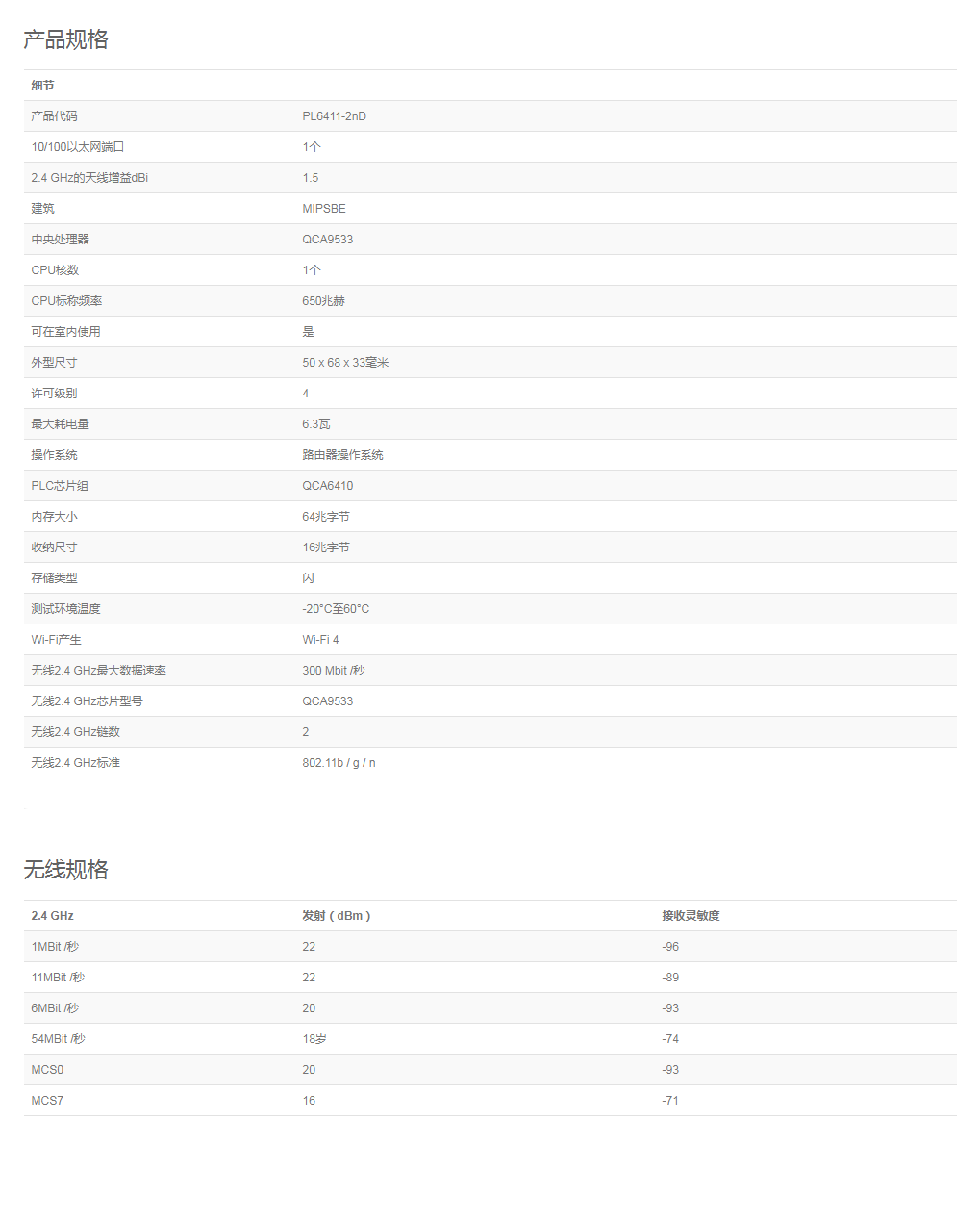 产品规格

| 细节 | |
|---|---|
| 产品代码 | PL6411-2nD |
| 10/100以太网端口 | 1个 |
| 2.4 GHz的天线增益dBi | 1.5 |
| 建筑 | MIPSBE |
| 中央处理器 | QCA9533 |
| CPU核数 | 1个 |
| CPU标称频率 | 650兆赫 |
| 可在室内使用 | 是 |
| 外型尺寸 | 50 x 68 x 33毫米 |
| 许可级别 | 4 |
| 最大耗电量 | 6.3瓦 |
| 操作系统 | 路由器操作系统 |
| PLC芯片组 | QCA6410 |
| 内存大小 | 64兆字节 |
| 收纳尺寸 | 16兆字节 |
| 存储类型 | 闪 |
| 测试环境温度 | -20°C至60°C |
| Wi-Fi产生 | Wi-Fi 4 |
| 无线2.4 GHz最大数据速率 | 300 Mbit /秒 |
| 无线2.4 GHz芯片型号 | QCA9533 |
| 无线2.4 GHz链数 | 2 |
| 无线2.4 GHz标准 | 802.11b / g / n |

无线规格

| 2.4 GHz | 发射（dBm） | 接收灵敏度 |
|---|---|---|
| 1MBit /秒 | 22 | -96 |
| 11MBit /秒 | 22 | -89 |
| 6MBit /秒 | 20 | -93 |
| 54MBit /秒 | 18岁 | -74 |
| MCS0 | 20 | -93 |
| MCS7 | 16 | -71 |